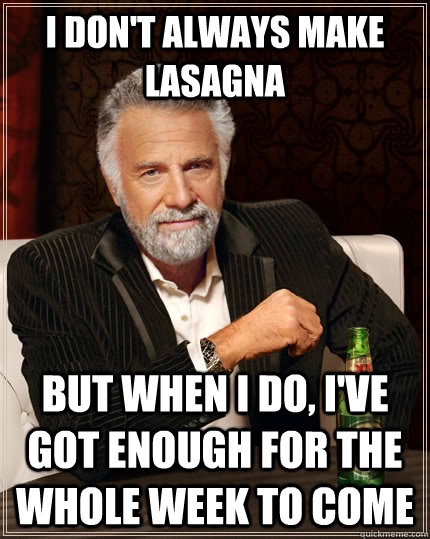 I DON'T ALWAYS MAKE LASAGNA

BUT WHEN I DO, I'VE GOT ENOUGH FOR THE WHOLE WEEK TO COME

quickmeme.com